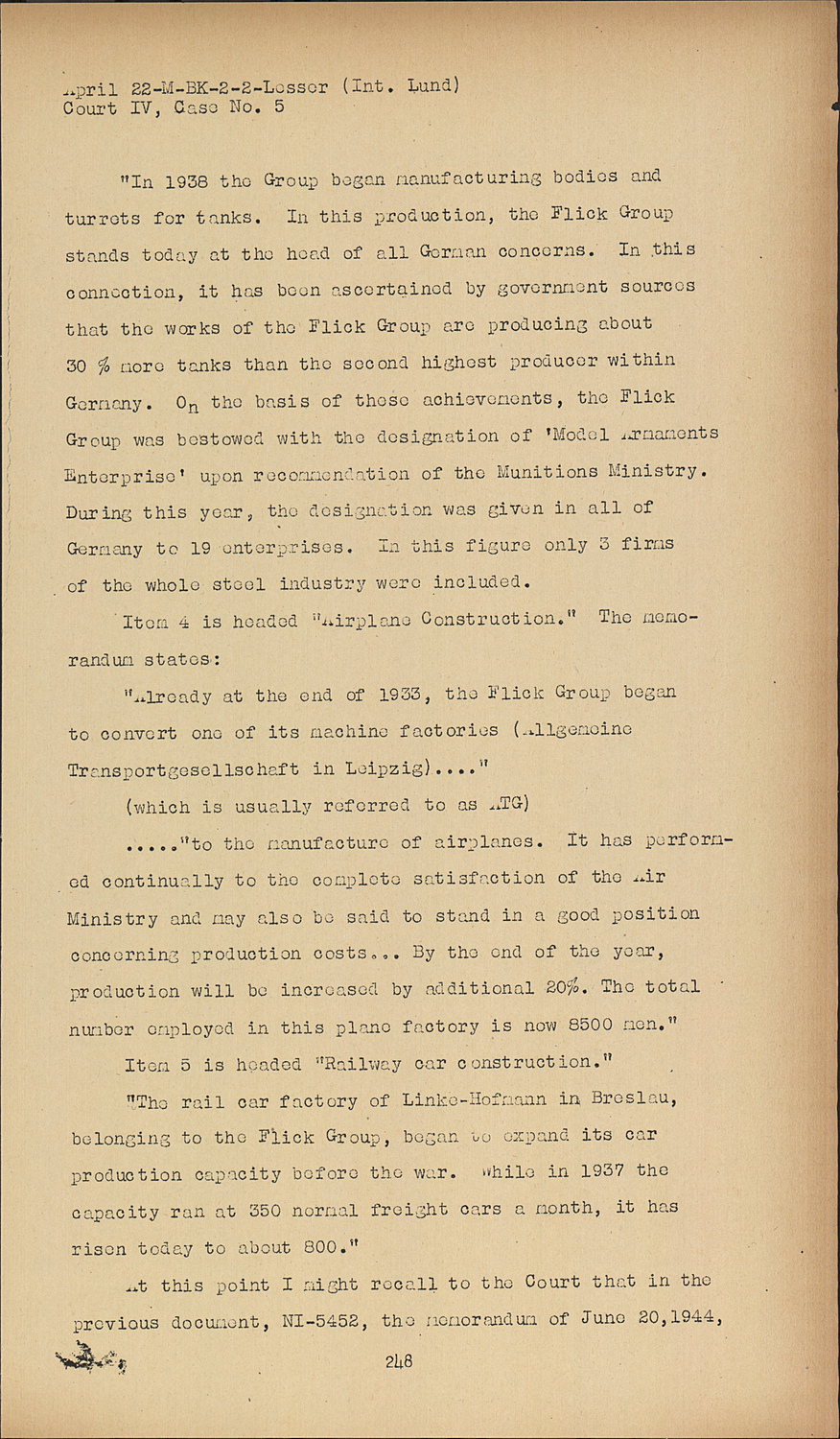 April 22-M-BK-2-2-Lesser (Int. Lund)
Court IV, Case No. 5

"In 1938 the Group began manufacturing bodies and turrets for tanks. In this production, the Flick Group stands today at the head of all German concerns. In this connection, it has been ascertained by government sources that the works of the Flick Group are producing about 30 % more tanks than the second highest producer within Germany. On the basis of these achievements, the Flick Group was bestowed with the designation of 'Model Armaments Enterprise' upon recommendation of the Munitions Ministry. During this year, the designation was given in all of Germany to 19 enterprises. In this figure only 3 firms of the whole steel industry were included.

Item 4 is headed "Airplane Construction." The memorandum states:

"Already at the end of 1933, the Flick Group began to convert one of its machine factories (Allgemeine Transportgesellschaft in Leipzig)...."

(which is usually referred to as ATG)

....."to the manufacture of airplanes. It has performed continually to the complete satisfaction of the Air Ministry and may also be said to stand in a good position concerning production costs... By the end of the year, production will be increased by additional 20%. The total number employed in this plane factory is now 8500 men."

Item 5 is headed "Railway car construction."

"The rail car factory of Linke-Hofmann in Breslau, belonging to the Flick Group, began to expand its car production capacity before the war. While in 1937 the capacity ran at 350 normal freight cars a month, it has risen today to about 800."

At this point I might recall to the Court that in the previous document, NI-5452, the memorandum of June 20,1944,

248